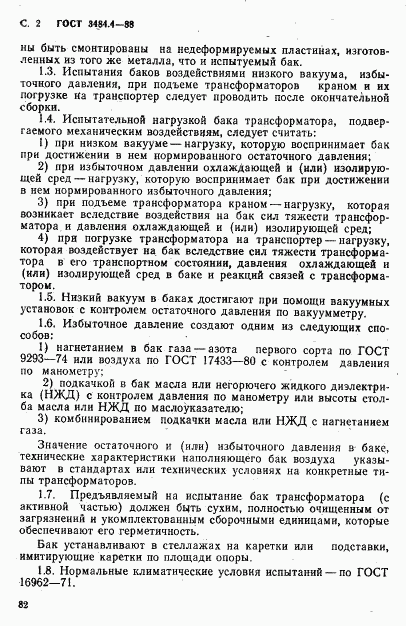 С. 2 ГОСТ 3484.4—88

ны быть смонтированы на недеформируемых пластинах, изготовленных из того же металла, что и испытуемый бак.

1.3. Испытания баков воздействиями низкого вакуума, избыточного давления, при подъеме трансформаторов краном и их погрузке на транспортер следует проводить после окончательной сборки.

1.4. Испытательной нагрузкой бака трансформатора, подвергаемого механическим воздействиям, следует считать:

1) при низком вакууме — нагрузку, которую воспринимает бак при достижении в нем нормированного остаточного давления;

2) при избыточном давлении охлаждающей и (или) изолирующей сред — нагрузку, которую воспринимает бак при достижении в нем нормированного избыточного давления;

3) при подъеме трансформатора краном — нагрузку, которая возникает вследствие воздействия на бак сил тяжести трансформатора и давления охлаждающей и (или) изолирующей сред;

4) при погрузке трансформатора на транспортер — нагрузку, которая воздействует на бак вследствие сил тяжести трансформатора в его транспортном состоянии, давления охлаждающей и (или) изолирующей сред в баке и реакций связей с трансформатором.

1.5. Низкий вакуум в баках достигают при помощи вакуумных установок с контролем остаточного давления по вакуумметру.

1.6. Избыточное давление создают одним из следующих способов:

1) нагнетанием в бак газа — азота первого сорта по ГОСТ 9293—74 или воздуха по ГОСТ 17433—80 с контролем давления по манометру;

2) подкачкой в бак масла или негорючего жидкого диэлектрика (НЖД) с контролем давления по манометру или высоты столба масла или НЖД по маслоуказателю;

3) комбинированием подкачки масла или НЖД с нагнетанием газа.

Значение остаточного и (или) избыточного давления в баке, технические характеристики наполняющего бак воздуха указывают в стандартах или технических условиях на конкретные типы трансформаторов.

1.7. Предъявляемый на испытание бак трансформатора (с активной частью) должен быть сухим, полностью очищенным от загрязнений и укомплектованным сборочными единицами, которые обеспечивают его герметичность.

Бак устанавливают в стеллажах на каретки или подставки, имитирующие каретки по площади опоры.

1.8. Нормальные климатические условия испытаний — по ГОСТ 16962—71.

82